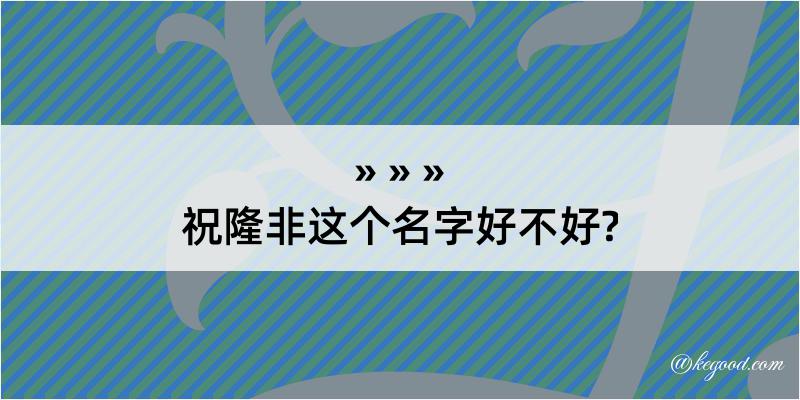 » » »
祝隆非这个名字好不好?

@kegood.com